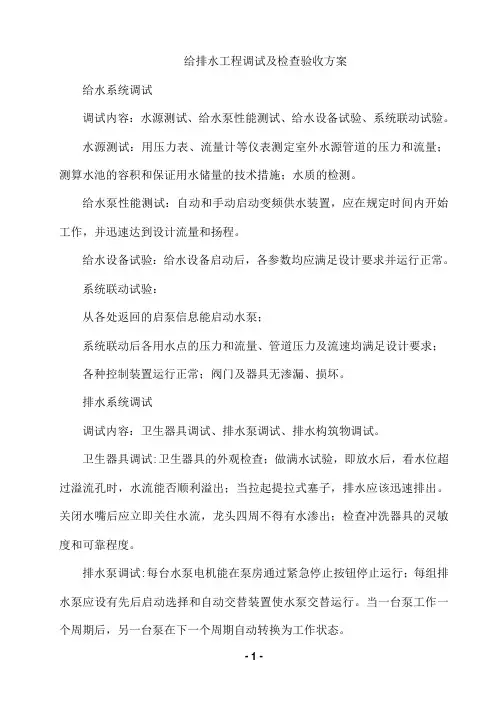 给排水工程调试及检查验收方案

给水系统调试

调试内容：水源测试、给水泵性能测试、给水设备试验、系统联动试验。

水源测试：用压力表、流量计等仪表测定室外水源管道的压力和流量；测算水池的容积和保证用水储量的技术措施；水质的检测。

给水泵性能测试：自动和手动启动变频供水装置，应在规定时间内开始工作，并迅速达到设计流量和扬程。

给水设备试验：给水设备启动后，各参数均应满足设计要求并运行正常。

系统联动试验：

从各处返回的启泵信息能启动水泵；

系统联动后各用水点的压力和流量、管道压力及流速均满足设计要求；

各种控制装置运行正常；阀门及器具无渗漏、损坏。

排水系统调试

调试内容：卫生器具调试、排水泵调试、排水构筑物调试。

卫生器具调试:卫生器具的外观检查；做满水试验，即放水后，看水位超过溢流孔时，水流能否顺利溢出；当拉起提拉式塞子，排水应该迅速排出。关闭水嘴后应立即关住水流，龙头四周不得有水渗出；检查冲洗器具的灵敏度和可靠程度。

排水泵调试:每台水泵电机能在泵房通过紧急停止按钮停止运行；每组排水泵应设有先后启动选择和自动交替装置使水泵交替运行。当一台泵工作一个周期后，另一台泵在下一个周期自动转换为工作状态。

- 1 -